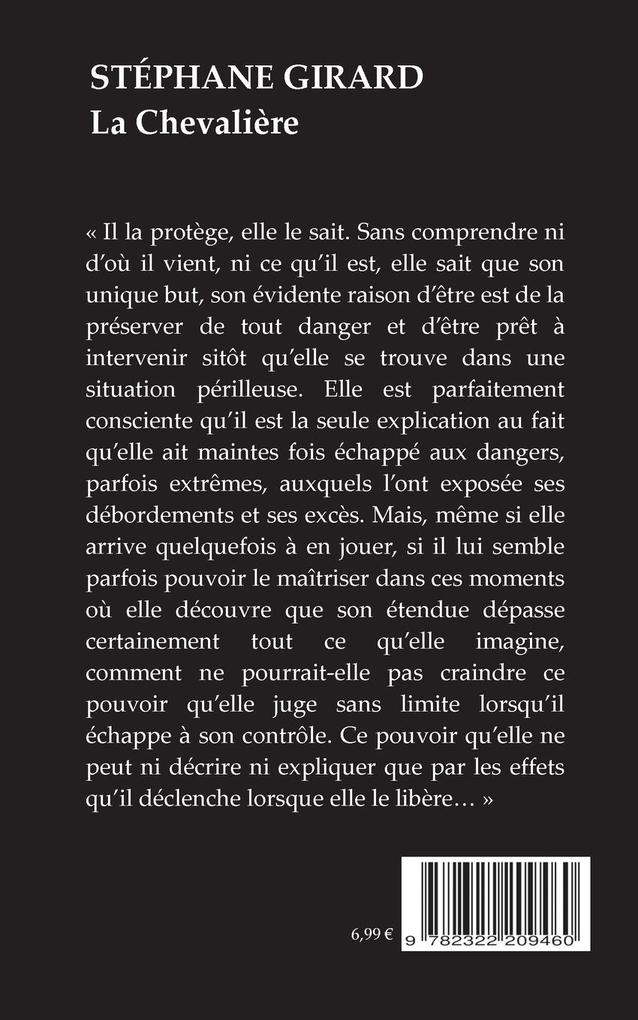 STÉPHANE GIRARD
La Chevalière

« Il la protège, elle le sait. Sans comprendre ni d'où il vient, ni ce qu'il est, elle sait que son unique but, son évidente raison d'être est de la préserver de tout danger et d'être prêt à intervenir sitôt qu'elle se trouve dans une situation périlleuse. Elle est parfaitement consciente qu'il est la seule explication au fait qu'elle ait maintes fois échappé aux dangers, parfois extrêmes, auxquels l'ont exposée ses débordements et ses excès. Mais, même si elle arrive quelquefois à en jouer, si il lui semble parfois pouvoir le maîtriser dans ces moments où elle découvre que son étendue dépasse certainement tout ce qu'elle imagine, comment ne pourrait-elle pas craindre ce pouvoir qu'elle juge sans limite lorsqu'il échappe à son contrôle. Ce pouvoir qu'elle ne peut ni décrire ni expliquer que par les effets qu'il déclenche lorsque elle le libère… »

6,99 €

9 782322 209460